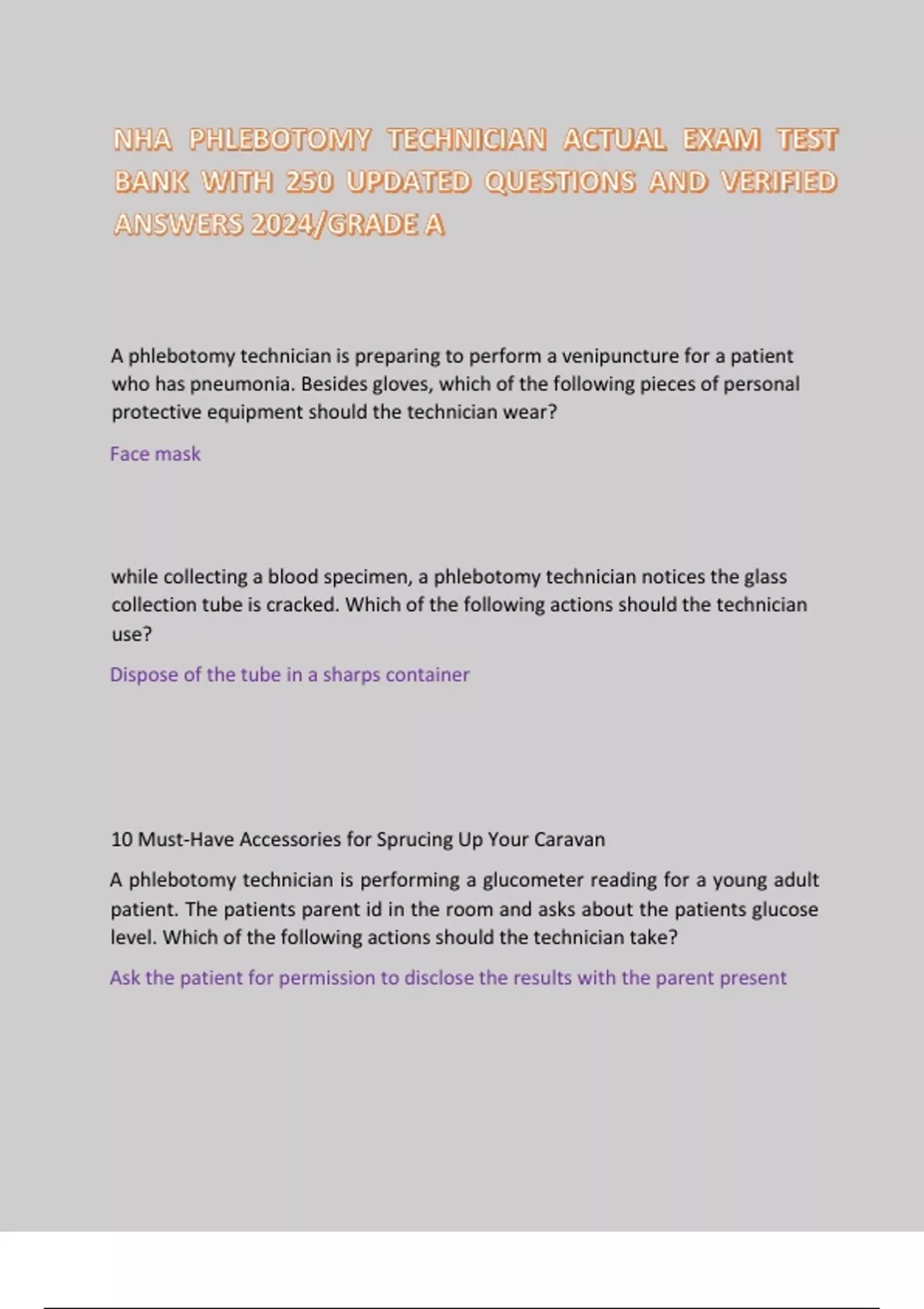 NHA PHLEBOTOMY TECHNICIAN ACTUAL EXAM TEST BANK WITH 250 UPDATED QUESTIONS AND VERIFIED ANSWERS 2024/GRADE A

A phlebotomy technician is preparing to perform a venipuncture for a patient who has pneumonia. Besides gloves, which of the following pieces of personal protective equipment should the technician wear?

Face mask

while collecting a blood specimen, a phlebotomy technician notices the glass collection tube is cracked. Which of the following actions should the technician use?

Dispose of the tube in a sharps container

10 Must-Have Accessories for Sprucing Up Your Caravan

A phlebotomy technician is performing a glucometer reading for a young adult patient. The patients parent id in the room and asks about the patients glucose level. Which of the following actions should the technician take?

Ask the patient for permission to disclose the results with the parent present